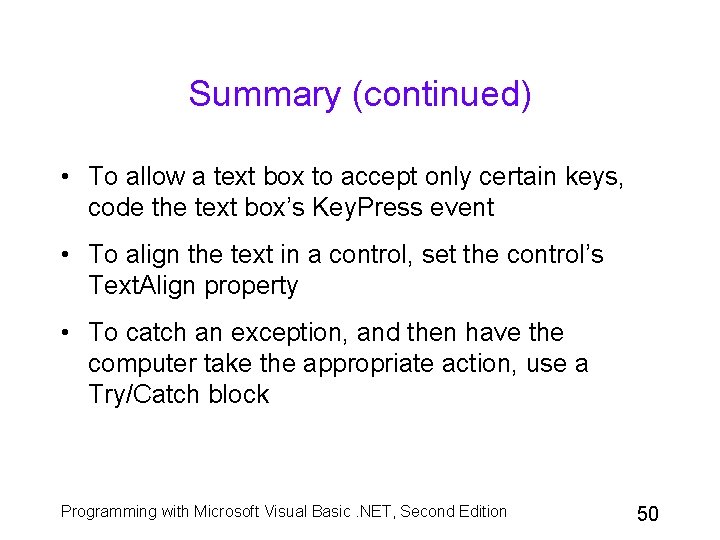 Summary (continued)

• To allow a text box to accept only certain keys, code the text box’s KeyPress event

• To align the text in a control, set the control’s TextAlign property

• To catch an exception, and then have the computer take the appropriate action, use a Try/Catch block

Programming with Microsoft Visual Basic .NET, Second Edition

50